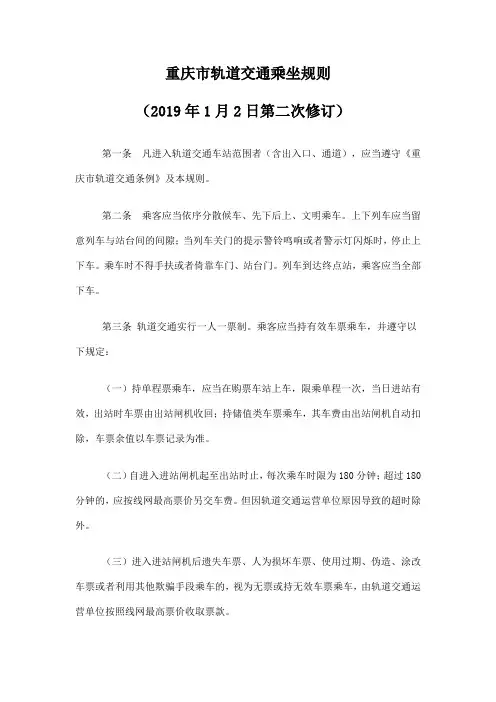 重庆市轨道交通乘坐规则

（2019年1月2日第二次修订）

第一条　凡进入轨道交通车站范围者（含出入口、通道），应当遵守《重庆市轨道交通条例》及本规则。

第二条　乘客应当依序分散候车、先下后上、文明乘车。上下列车应当留意列车与站台间的间隙；当列车关门的提示警铃鸣响或者警示灯闪烁时，停止上下车。乘车时不得手扶或者倚靠车门、站台门。列车到达终点站，乘客应当全部下车。

第三条　轨道交通实行一人一票制。乘客应当持有效车票乘车，并遵守以下规定：

（一）持单程票乘车，应当在购票车站上车，限乘单程一次，当日进站有效，出站时车票由出站闸机收回；持储值类车票乘车，其车费由出站闸机自动扣除，车票余值以车票记录为准。

（二）自进入进站闸机起至出站时止，每次乘车时限为180分钟；超过180分钟的，应按线网最高票价另交车费。但因轨道交通运营单位原因导致的超时除外。

（三）进入进站闸机后遗失车票、人为损坏车票、使用过期、伪造、涂改车票或者利用其他欺骗手段乘车的，视为无票或持无效车票乘车，由轨道交通运营单位按照线网最高票价收取票款。